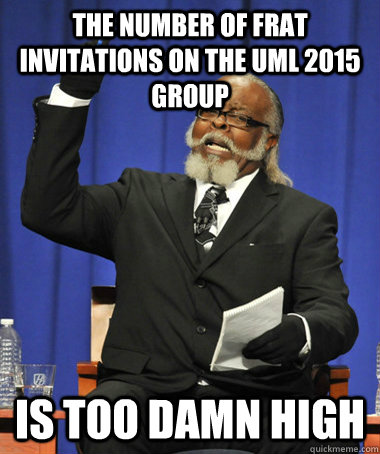 THE NUMBER OF FRAT INVITATIONS ON THE UML 2015 GROUP

IS TOO DAMN HIGH

quickmeme.com